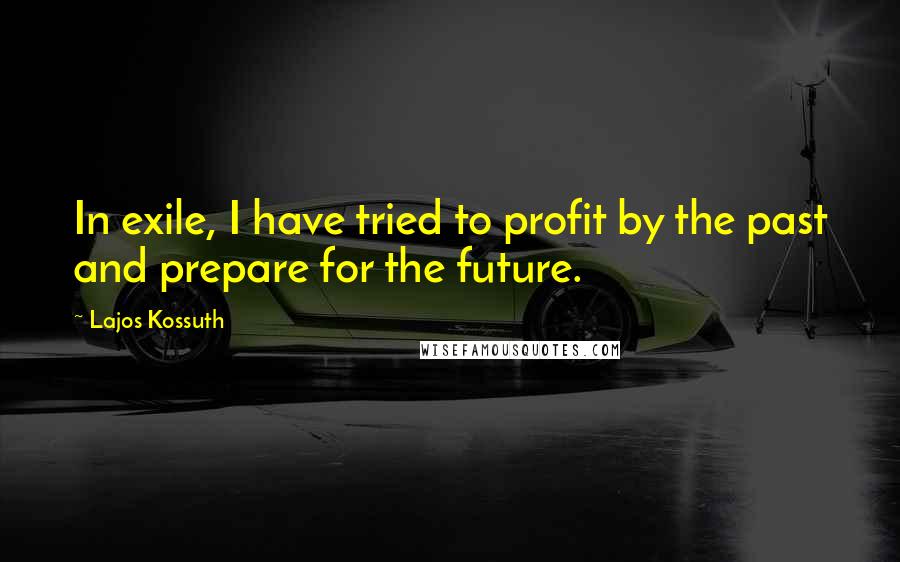 In exile, I have tried to profit by the past and prepare for the future.

~ Lajos Kossuth

WISEFAMOUSQUOTES.COM